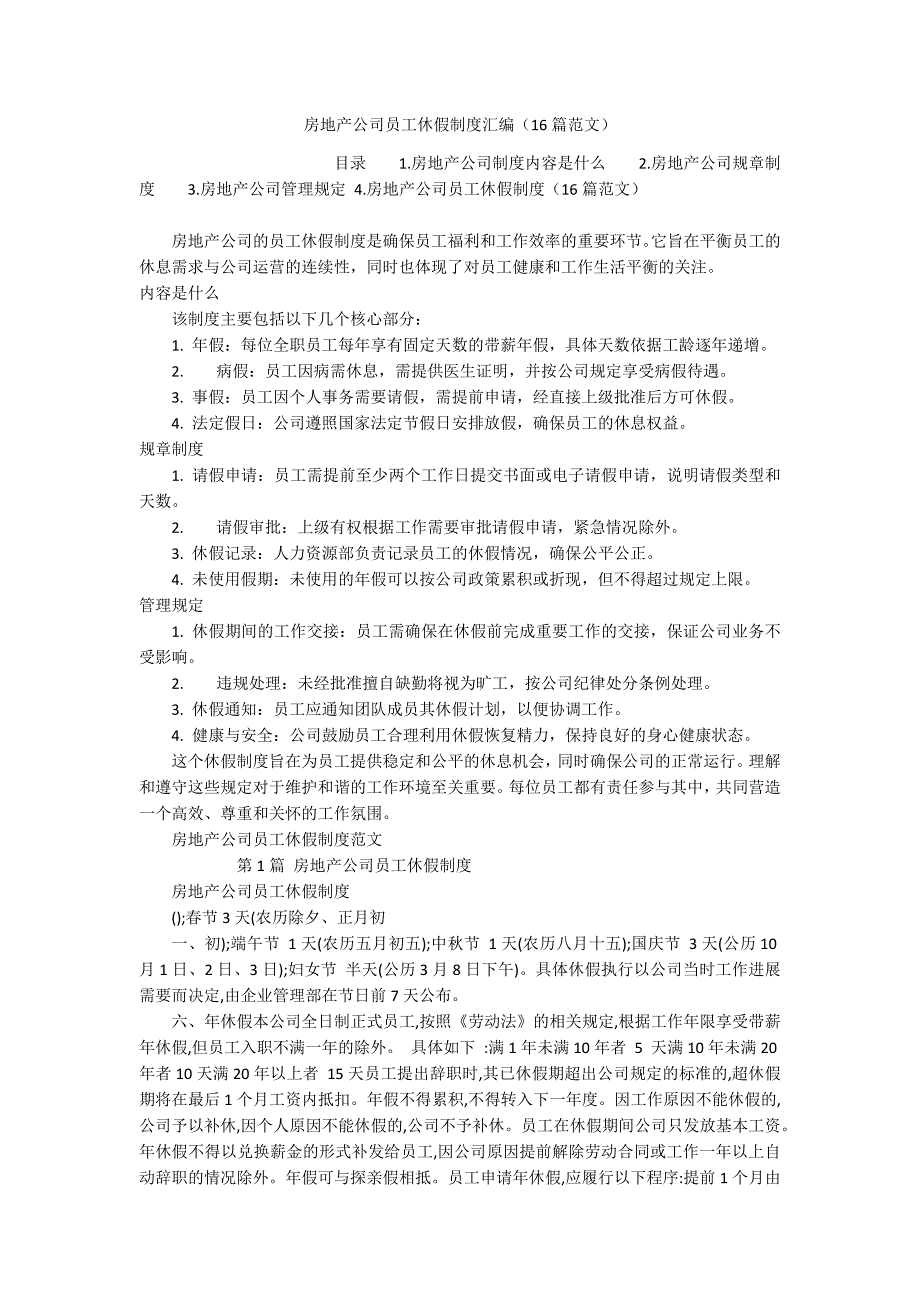 房地产公司员工休假制度汇编（16篇范文）

目录　1.房地产公司制度内容是什么　2.房地产公司规章制度　3.房地产公司管理规定 4.房地产公司员工休假制度（16篇范文）

房地产公司的员工休假制度是确保员工福利和工作效率的重要环节。它旨在平衡员工的休息需求与公司运营的连续性，同时也体现了对员工健康和工作生活平衡的关注。
内容是什么

该制度主要包括以下几个核心部分：

1. 年假：每位全职员工每年享有固定天数的带薪年假，具体天数依据工龄逐年递增。

2.　病假：员工因病需休息，需提供医生证明，并按公司规定享受病假待遇。

3. 事假：员工因个人事务需要请假，需提前申请，经直接上级批准后方可休假。

4. 法定假日：公司遵照国家法定节假日安排放假，确保员工的休息权益。
规章制度

1. 请假申请：员工需提前至少两个工作日提交书面或电子请假申请，说明请假类型和天数。

2.　请假审批：上级有权根据工作需要审批请假申请，紧急情况除外。

3. 休假记录：人力资源部负责记录员工的休假情况，确保公平公正。

4. 未使用假期：未使用的年假可以按公司政策累积或折现，但不得超过规定上限。
管理规定

1. 休假期间的工作交接：员工需确保在休假前完成重要工作的交接，保证公司业务不受影响。

2.　违规处理：未经批准擅自缺勤将视为旷工，按公司纪律处分条例处理。

3. 休假通知：员工应通知团队成员其休假计划，以便协调工作。

4. 健康与安全：公司鼓励员工合理利用休假恢复精力，保持良好的身心健康状态。

这个休假制度旨在为员工提供稳定和公平的休息机会，同时确保公司的正常运行。理解和遵守这些规定对于维护和谐的工作环境至关重要。每位员工都有责任参与其中，共同营造一个高效、尊重和关怀的工作氛围。

房地产公司员工休假制度范文

第1篇 房地产公司员工休假制度

房地产公司员工休假制度

();春节3天(农历除夕、正月初

一、初);端午节 1天(农历五月初五);中秋节 1天(农历八月十五);国庆节 3天(公历10月1日、2日、3日);妇女节 半天(公历3月8日下午)。具体休假执行以公司当时工作进展需要而决定,由企业管理部在节日前7天公布。

六、年休假本公司全日制正式员工,按照《劳动法》的相关规定,根据工作年限享受带薪年休假,但员工入职不满一年的除外。 具体如下 :满1年未满10年者 5 天满10年未满20年者10天满20年以上者 15天员工提出辞职时,其已休假期超出公司规定的标准的,超休假期将在最后1个月工资内抵扣。年假不得累积,不得转入下一年度。因工作原因不能休假的,公司予以补休,因个人原因不能休假的,公司不予补休。员工在休假期间公司只发放基本工资。年休假不得以兑换薪金的形式补发给员工,因公司原因提前解除劳动合同或工作一年以上自动辞职的情况除外。年假可与探亲假相抵。员工申请年休假,应履行以下程序:提前1个月由